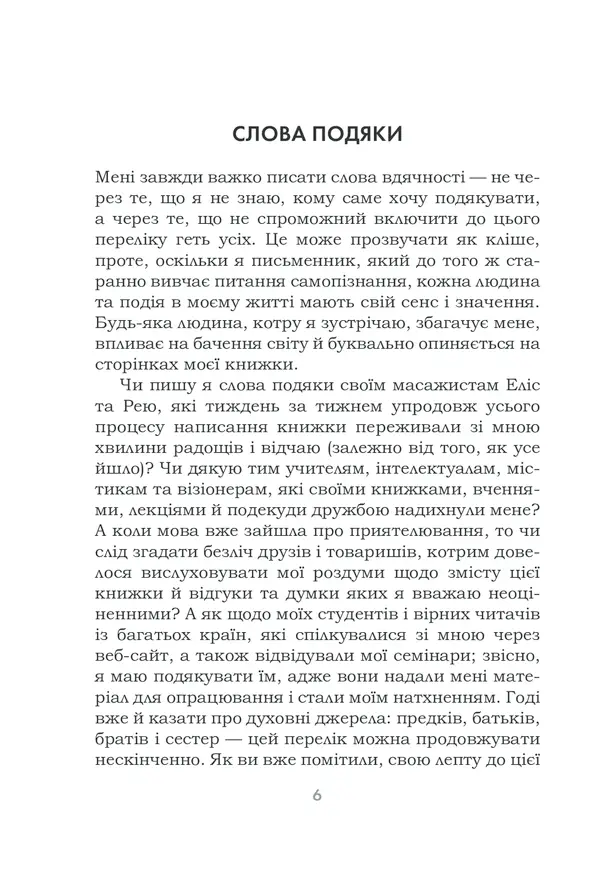 СЛОВА ПОДЯКИ

Мені завжди важко писати слова вдячності — не через те, що я не знаю, кому саме хочу подякувати, а через те, що не спроможний включити до цього переліку геть усіх. Це може прозвучати як кліше, проте, оскільки я письменник, який до того ж старанно вивчає питання самопізнання, кожна людина та подія в моєму житті мають свій сенс і значення. Будь-яка людина, котру я зустрічаю, збагачує мене, впливає на бачення світу й буквально опиняється на сторінках моєї книжки.

Чи пишу я слова подяки своїм масажистам Еліс та Рею, які тиждень за тижнем упродовж усього процесу написання книжки переживали зі мною хвилини радощів і відчаю (залежно від того, як усе йшло)? Чи дякую тим учителям, інтелектуалам, містикам та візіонерам, які своїми книжками, вченнями, лекціями й подекуди дружбою надихнули мене? А коли мова вже зайшла про приятелювання, то чи слід згадати безліч друзів і товаришів, котрим довелося вислуховувати мої роздуми щодо змісту цієї книжки й відгуки та думки яких я вважаю неоціненними? А як щодо моїх студентів і вірних читачів із багатьох країн, які спілкувалися зі мною через веб-сайт, а також відвідували мої семінари; звісно, я маю подякувати їм, адже вони надали мені матеріал для опрацювання і стали моїм натхненням. Годі вже й казати про духовні джерела: предків, батьків, братів і сестер — цей перелік можна продовжувати нескінченно. Як ви вже помітили, свою лепту до цієї

6